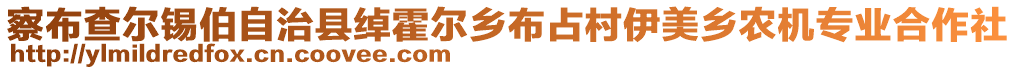 察布查尔锡伯自治县绰霍尔乡布占村伊美乡农机专业合作社
http://ylmildredfox.cn.coovee.com